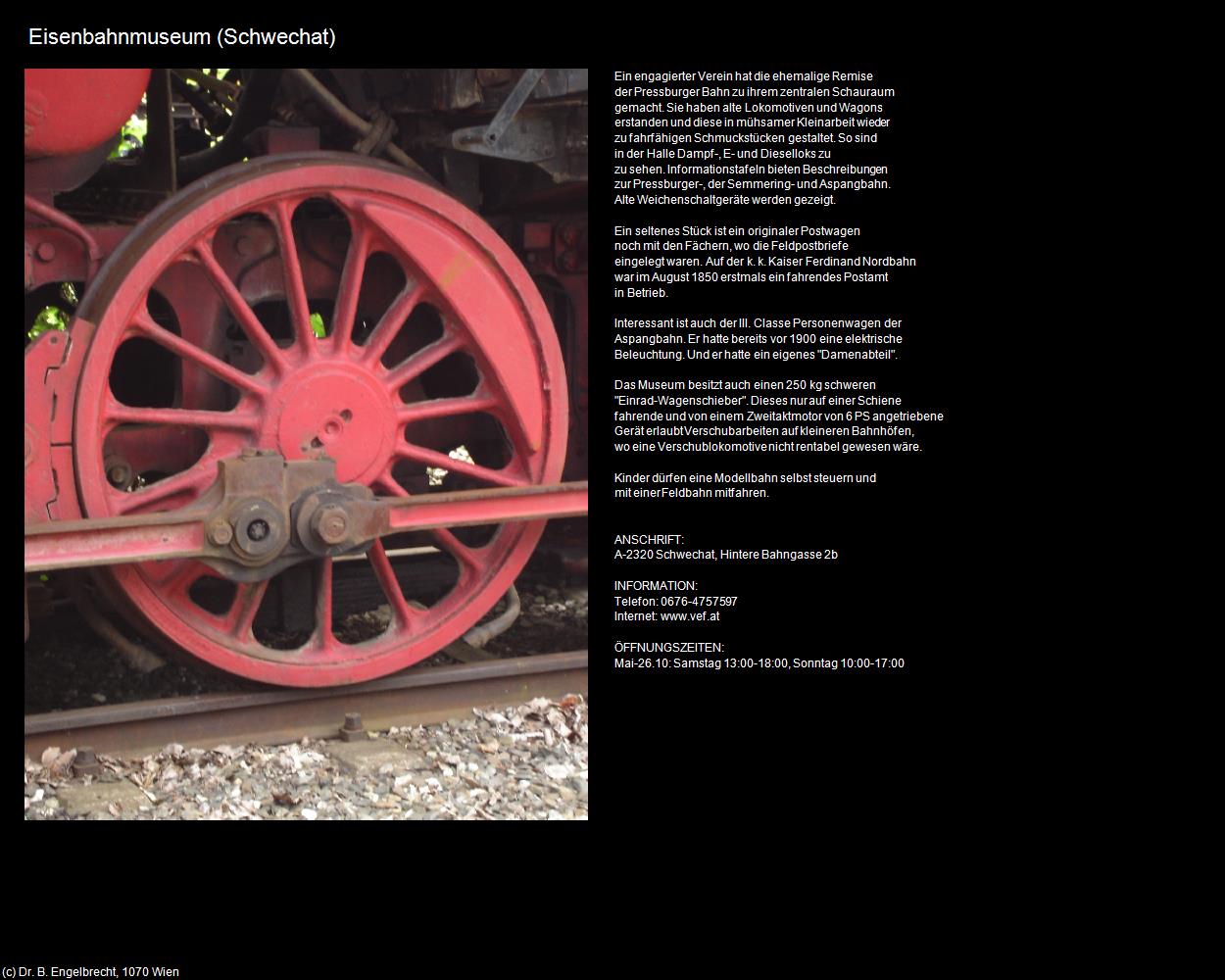 Eisenbahnmuseum (Schwechat)

Ein engagierter Verein hat die ehemalige Remise der Pressburger Bahn zu ihrem zentralen Schauraum gemacht. Sie haben alte Lokomotiven und Wagons erstanden und diese in mühsamer Kleinarbeit wieder zu fahrfähigen Schmuckstücken gestaltet. So sind in der Halle Dampf-, E- und Diesselloks zu zu sehen. Informationstafeln bieten Beschreibungen zur Pressburger-, der Semmering- und Aspangbahn. Alte Weichenschaltgeräte werden gezeigt.

Ein seltenes Stück ist ein originaler Postwagen noch mit den Fächern, wo die Feldpostbriefe eingelegt waren. Auf der k. k. Kaiser Ferdinand Nordbahn war im August 1850 erstmals ein fahrendes Postamt in Betrieb.

Interessant ist auch der III. Classe Personenwagen der Aspangbahn. Er hatte bereits vor 1900 eine elektrische Beleuchtung. Und er hatte ein eigenes "Damenabteil".

Das Museum besitzt auch einen 250 kg schweren "Einrad-Wagenschieber". Dieses nur auf einer Schiene fahrende und von einem Zweitaktmotor von 6 PS angetriebene Gerät erlaubt Verschubarbeiten auf kleineren Bahnhöfen, wo eine Verschublokomotive nicht rentabel gewesen wäre.

Kinder dürfen eine Modellbahn selbst steuern und mit einer Feldbahn mitfahren.

ANSCHRIFT:
A-2320 Schwechat, Hintere Bahngasse 2b

INFORMATION:
Telefon: 0676-4757597
Internet: www.vef.at

ÖFFNUNGSZEITEN:
Mai-26.10: Samstag 13:00-18:00, Sonntag 10:00-17:00

(c) Dr. B. Engelbrecht, 1070 Wien